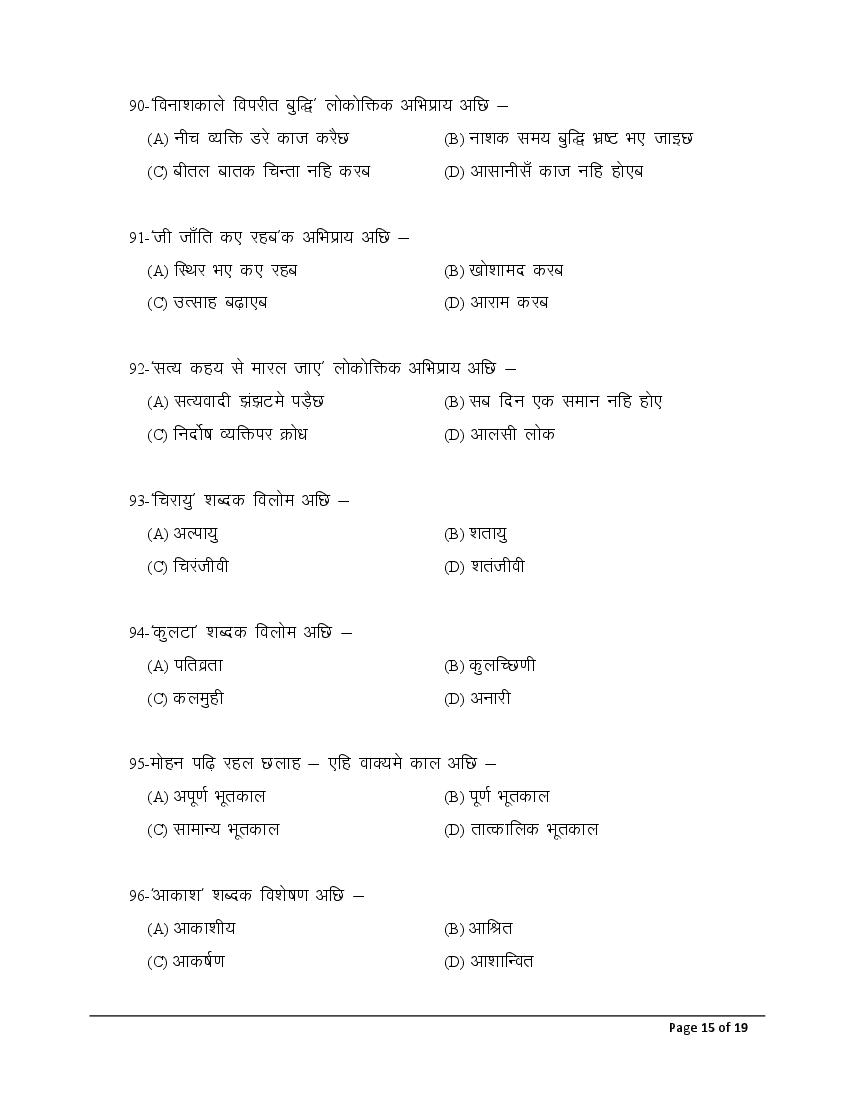 90-'विनाशकाले विपरीत बुद्धि' लोकोक्तिक अभिप्राय अछि –
(A) नीच व्यक्ति डरे काज करैछ
(B) नाशक समय बुद्धि भ्रष्ट भए जाइछ
(C) बीतल बातक चिन्ता नहि करब
(D) आसानीसँ काज नहि होएब

91-'जी जाँति कए रहब'क अभिप्राय अछि –
(A) स्थिर भए कए रहब
(B) खोशामद करब
(C) उत्साह बढ़ाएब
(D) आराम करब

92-'सत्य कहय से मारल जाए' लोकोक्तिक अभिप्राय अछि –
(A) सत्यवादी झंझटमे पड़ैछ
(B) सब दिन एक समान नहि होए
(C) निर्दोष व्यक्तिपर क्रोध
(D) आलसी लोक

93-'चिरायु' शब्दक विलोम अछि –
(A) अल्पायु
(B) शतायु
(C) चिरंजीवी
(D) शतंजीवी

94-'कुलटा' शब्दक विलोम अछि –
(A) पतिव्रता
(B) कुलच्छिणी
(C) कलमुही
(D) अनारी

95-मोहन पढ़ि रहल छलाह – एहि वाक्यमे काल अछि –
(A) अपूर्ण भूतकाल
(B) पूर्ण भूतकाल
(C) सामान्य भूतकाल
(D) तात्कालिक भूतकाल

96-'आकाश' शब्दक विशेषण अछि –
(A) आकाशीय
(B) आश्रित
(C) आकर्षण
(D) आशान्वित

Page 15 of 19